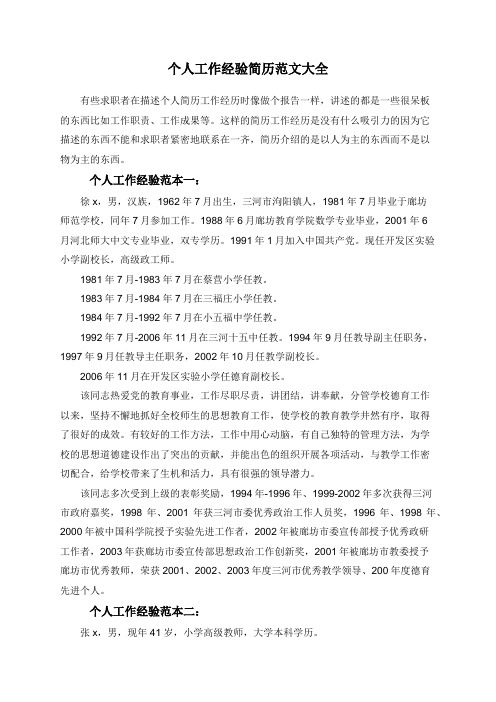 个人工作经验简历范文大全

有些求职者在描述个人简历工作经历时像做个报告一样，讲述的都是一些很呆板的东西比如工作职责、工作成果等。这样的简历工作经历是没有什么吸引力的因为它描述的东西不能和求职者紧密地联系在一齐，简历介绍的是以人为主的东西而不是以物为主的东西。

个人工作经验范本一：

徐 x，男，汉族，1962 年 7 月出生，三河市泃阳镇人，1981 年 7 月毕业于廊坊师范学校，同年 7 月参加工作。1988 年 6 月廊坊教育学院数学专业毕业，2001 年 6 月河北师大中文专业毕业，双专学历。1991 年 1 月加入中国共产党。现任开发区实验小学副校长，高级政工师。

1981 年 7 月-1983 年 7 月在蔡营小学任教。

1983 年 7 月-1984 年 7 月在三福庄小学任教。

1984 年 7 月-1992 年 7 月在小五福中学任教。

1992 年 7 月-2006 年 11 月在三河十五中任教。1994 年 9 月任教导副主任职务，1997 年 9 月任教导主任职务，2002 年 10 月任教学副校长。

2006 年 11 月在开发区实验小学任德育副校长。

该同志热爱党的教育事业，工作尽职尽责，讲团结，讲奉献，分管学校德育工作以来，坚持不懈地抓好全校师生的思想教育工作，使学校的教育教学井然有序，取得了很好的成效。有较好的工作方法，工作中用心动脑，有自己独特的管理方法，为学校的思想道德建设作出了突出的贡献，并能出色的组织开展各项活动，与教学工作密切配合，给学校带来了生机和活力，具有很强的领导潜力。

该同志多次受到上级的表彰奖励，1994 年-1996 年、1999-2002 年多次获得三河市政府嘉奖，1998 年、2001 年获三河市委优秀政治工作人员奖，1996 年、1998 年、2000 年被中国科学院授予实验先进工作者，2002 年被廊坊市委宣传部授予优秀政研工作者，2003 年获廊坊市委宣传部思想政治工作创新奖，2001 年被廊坊市教委授予廊坊市优秀教师，荣获 2001、2002、2003 年度三河市优秀教学领导、200 年度德育先进个人。

个人工作经验范本二：

张 x，男，现年 41 岁，小学高级教师，大学本科学历。